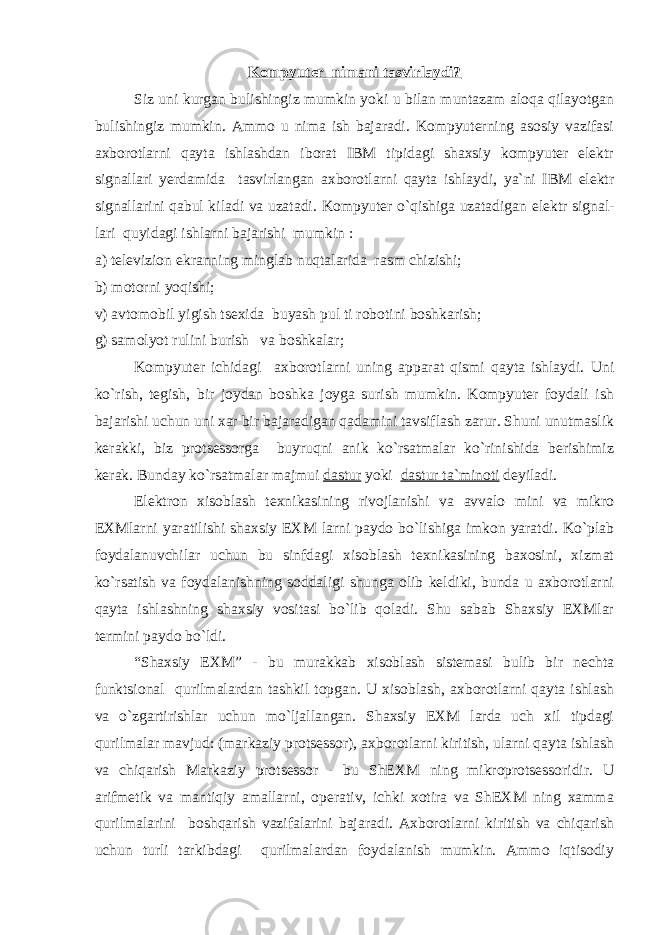 Kompyuter nimani tasvirlaydi?

Siz uni kurgan bulishingiz mumkin yoki u bilan muntazam aloqa qilayotgan bulishingiz mumkin. Ammo u nima ish bajaradi. Kompyuterning asosiy vazifasi axborotlarni qayta ishlashdan iborat IBM tipidagi shaxsiy kompyuter elektr signallari yerdamida tasvirlangan axborotlarni qayta ishlaydi, ya`ni IBM elektr signallarini qabul kiladi va uzatadi. Kompyuter o`qishiga uzatadigan elektr signallari quyidagi ishlarni bajarishi mumkin :

a) televizion ekranning minglab nuqtalarida rasm chizishi;

b) motorni yoqishi;

v) avtomobil yigish tsexida buyash pul ti robotini boshkarish;

g) samolyot rulini burish va boshkalar;

Kompyuter ichidagi axborotlarni uning apparat qismi qayta ishlaydi. Uni ko`rish, tegish, bir joydan boshka joyga surish mumkin. Kompyuter foydali ish bajarishi uchun uni xar bir bajaradigan qadamini tavsiflash zarur. Shuni unutmaslik kerakki, biz protsessorga buyruqni anik ko`rsatmalar ko`rinishida berishimiz kerak. Bunday ko`rsatmalar majmui dastur yoki dastur ta`minoti deyiladi.

Elektron xisoblash texnikasining rivojlanishi va avvalo mini va mikro EXMlarni yaratilishi shaxsiy EXM larni paydo bo`lishiga imkon yaratdi. Ko`plab foydalanuvchilar uchun bu sinfdagi xisoblash texnikasining baxosini, xizmat ko`rsatish va foydalanishning soddaligi shunga olib keldiki, bunda u axborotlarni qayta ishlashning shaxsiy vositasi bo`lib qoladi. Shu sabab Shaxsiy EXMlar termini paydo bo`ldi.

“Shaxsiy EXM” - bu murakkab xisoblash sistemasi bulib bir nechta funktsional qurilmalardan tashkil topgan. U xisoblash, axborotlarni qayta ishlash va o`zgartirishlar uchun mo`ljallangan. Shaxsiy EXM larda uch xil tipdagi qurilmalar mavjud: (markaziy protsessor), axborotlarni kiritish, ularni qayta ishlash va chiqarish Markaziy protsessor - bu ShEXM ning mikroprotsessoridir. U arifmetik va mantiqiy amallarni, operativ, ichki xotira va ShEXM ning xamma qurilmalarini boshqarish vazifalarini bajaradi. Axborotlarni kiritish va chiqarish uchun turli tarkibdagi qurilmalardan foydalanish mumkin. Ammo iqtisodiy